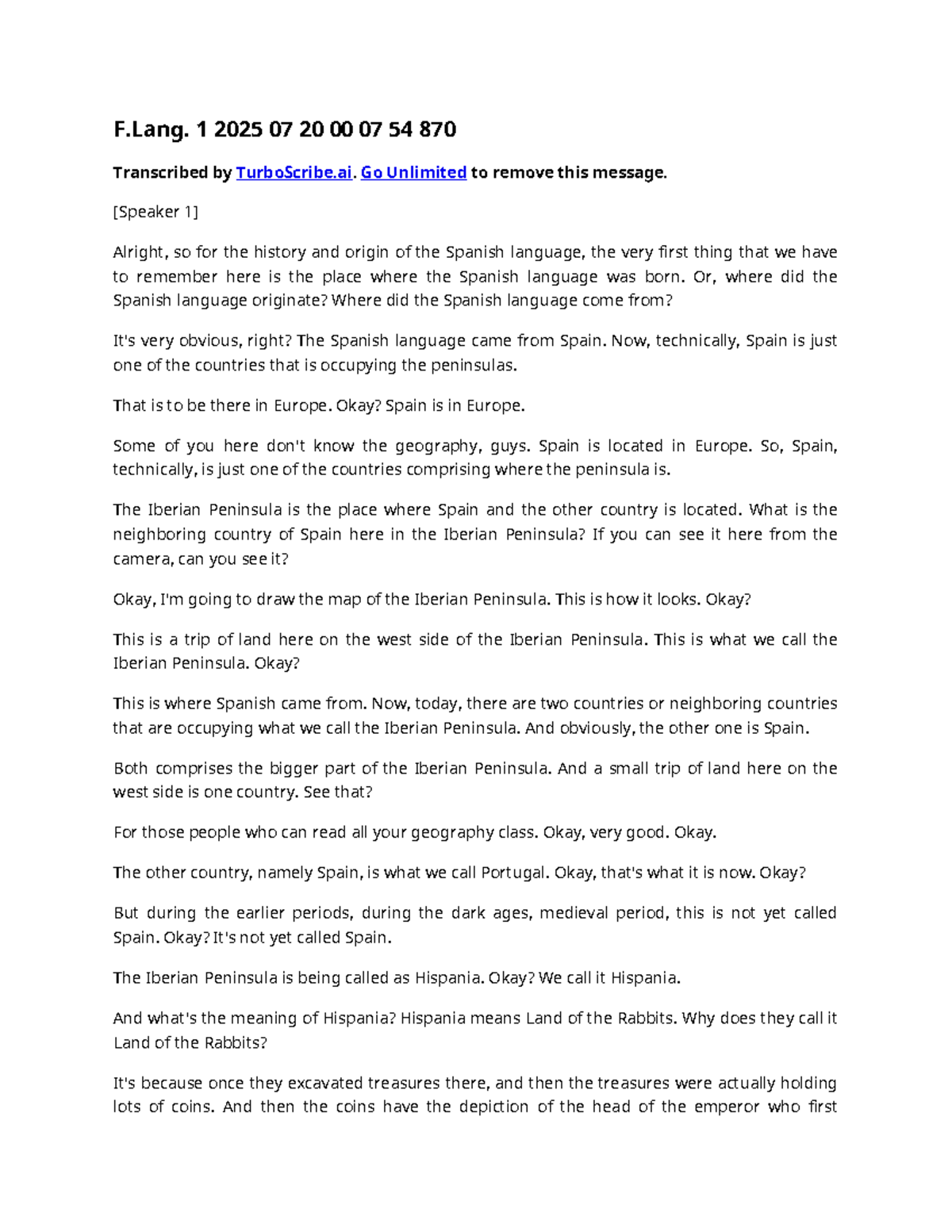 F.Lang. 1 2025 07 20 00 07 54 870

Transcribed by TurboScribe.ai. Go Unlimited to remove this message.

[Speaker 1]

Alright, so for the history and origin of the Spanish language, the very first thing that we have to remember here is the place where the Spanish language was born. Or, where did the Spanish language originate? Where did the Spanish language come from?

It's very obvious, right? The Spanish language came from Spain. Now, technically, Spain is just one of the countries that is occupying the peninsulas.

That is to be there in Europe. Okay? Spain is in Europe.

Some of you here don't know the geography, guys. Spain is located in Europe. So, Spain, technically, is just one of the countries comprising where the peninsula is.

The Iberian Peninsula is the place where Spain and the other country is located. What is the neighboring country of Spain here in the Iberian Peninsula? If you can see it here from the camera, can you see it?

Okay, I'm going to draw the map of the Iberian Peninsula. This is how it looks. Okay?

This is a trip of land here on the west side of the Iberian Peninsula. This is what we call the Iberian Peninsula. Okay?

This is where Spanish came from. Now, today, there are two countries or neighboring countries that are occupying what we call the Iberian Peninsula. And obviously, the other one is Spain.

Both comprises the bigger part of the Iberian Peninsula. And a small trip of land here on the west side is one country. See that?

For those people who can read all your geography class. Okay, very good. Okay.

The other country, namely Spain, is what we call Portugal. Okay, that's what it is now. Okay?

But during the earlier periods, during the dark ages, medieval period, this is not yet called Spain. Okay? It's not yet called Spain.

The Iberian Peninsula is being called as Hispania. Okay? We call it Hispania.

And what's the meaning of Hispania? Hispania means Land of the Rabbits. Why does they call it Land of the Rabbits?

It's because once they excavated treasures there, and then the treasures were actually holding lots of coins. And then the coins have the depiction of the head of the emperor who first